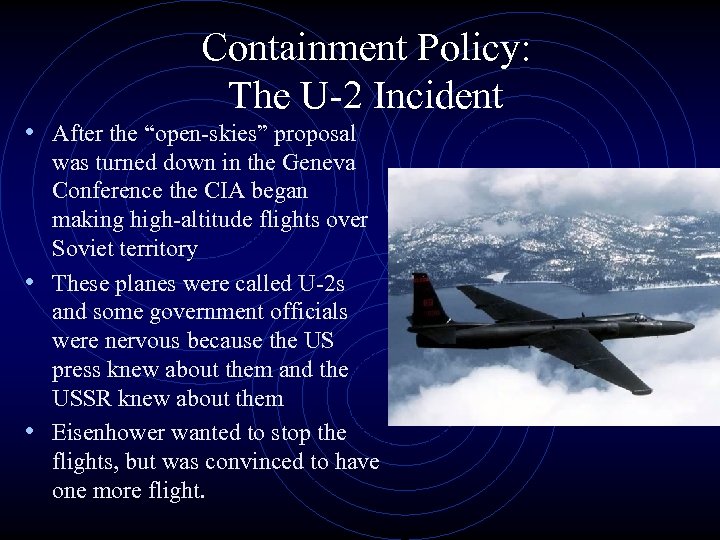 Containment Policy:
The U-2 Incident

• After the “open-skies” proposal was turned down in the Geneva Conference the CIA began making high-altitude flights over Soviet territory
• These planes were called U-2s and some government officials were nervous because the US press knew about them and the USSR knew about them
• Eisenhower wanted to stop the flights, but was convinced to have one more flight.